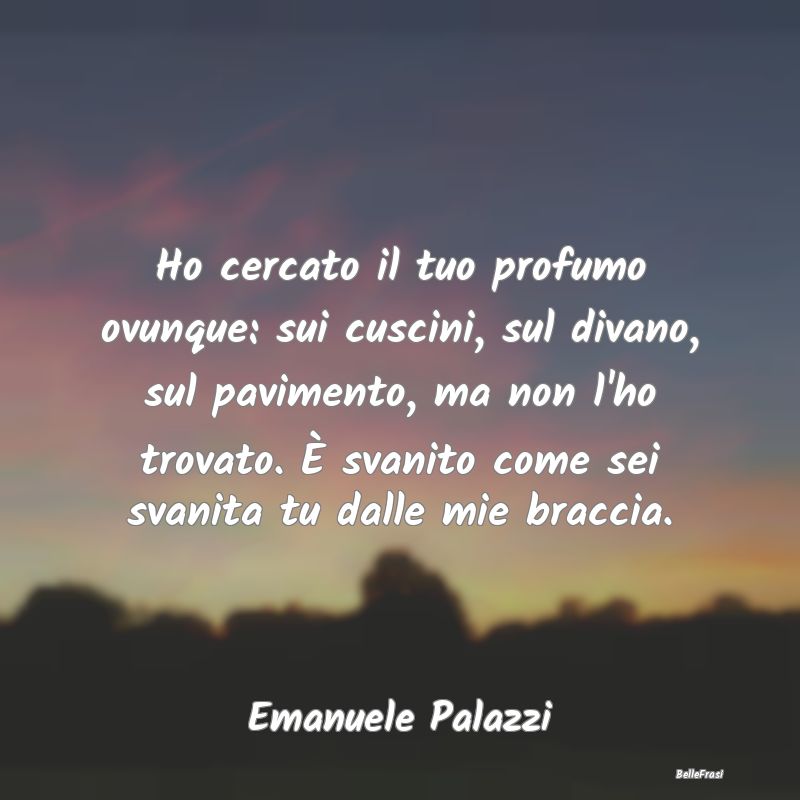 Ho cercato il tuo profumo ovunque: sui cuscini, sul divano, sul pavimento, ma non l'ho trovato. È svanito come sei svanita tu dalle mie braccia.

Emanuele Palazzi

BelleFrasi